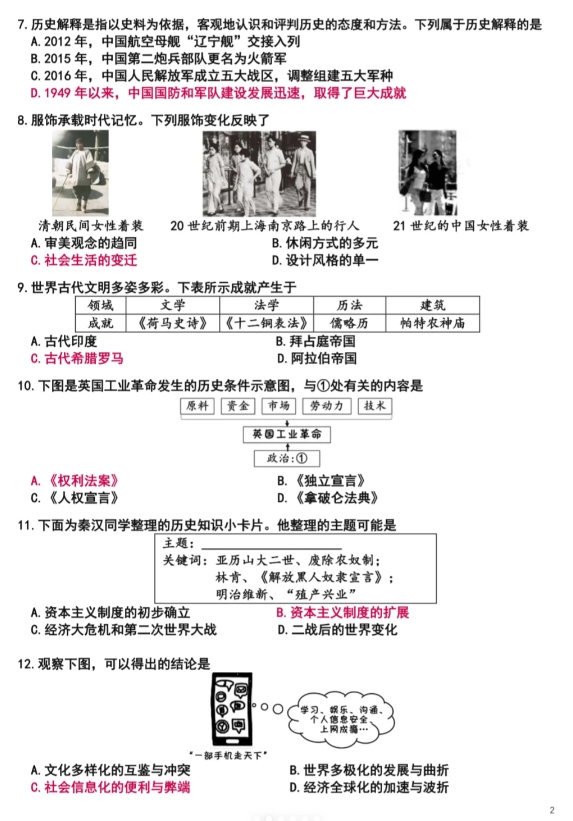 7. 历史解释是指以史料为依据，客观地认识和评判历史的态度和方法。下列属于历史解释的是
A. 2012 年，中国航空母舰“辽宁舰”交接入列
B. 2015 年，中国第二炮兵部队更名为火箭军
C. 2016 年，中国人民解放军成立五大战区，调整组建五大军种
D. 1949 年以来，中国国防和军队建设发展迅速，取得了巨大成就

8. 服饰承载时代记忆。下列服饰变化反映了

清朝民间女性着装　　20 世纪前期上海南京路上的行人　　21 世纪的中国女性着装

A. 审美观念的趋同
B. 休闲方式的多元
C. 社会生活的变迁
D. 设计风格的单一

9. 世界古代文明多姿多彩。下表所示成就产生于

| 领域 | 文学 | 法学 | 历法 | 建筑 |
|---|---|---|---|---|
| 成就 | 《荷马史诗》 | 《十二铜表法》 | 儒略历 | 帕特农神庙 |

A. 古代印度
B. 拜占庭帝国
C. 古代希腊罗马
D. 阿拉伯帝国

10. 下图是英国工业革命发生的历史条件示意图，与①处有关的内容是

原料　资金　市场　劳动力　技术
英国工业革命
政治：①

A. 《权利法案》
B. 《独立宣言》
C. 《人权宣言》
D. 《拿破仑法典》

11. 下面为秦汉同学整理的历史知识小卡片。他整理的主题可能是

主题：
关键词：亚历山大二世、废除农奴制；
林肯、《解放黑人奴隶宣言》；
明治维新、“殖产兴业”

A. 资本主义制度的初步确立
B. 资本主义制度的扩展
C. 经济大危机和第二次世界大战
D. 二战后的世界变化

12. 观察下图，可以得出的结论是

学习、娱乐、沟通、个人信息安全、上网成瘾…

“一部手机走天下”

A. 文化多样化的互鉴与冲突
B. 世界多极化的发展与曲折
C. 社会信息化的便利与弊端
D. 经济全球化的加速与波折

2